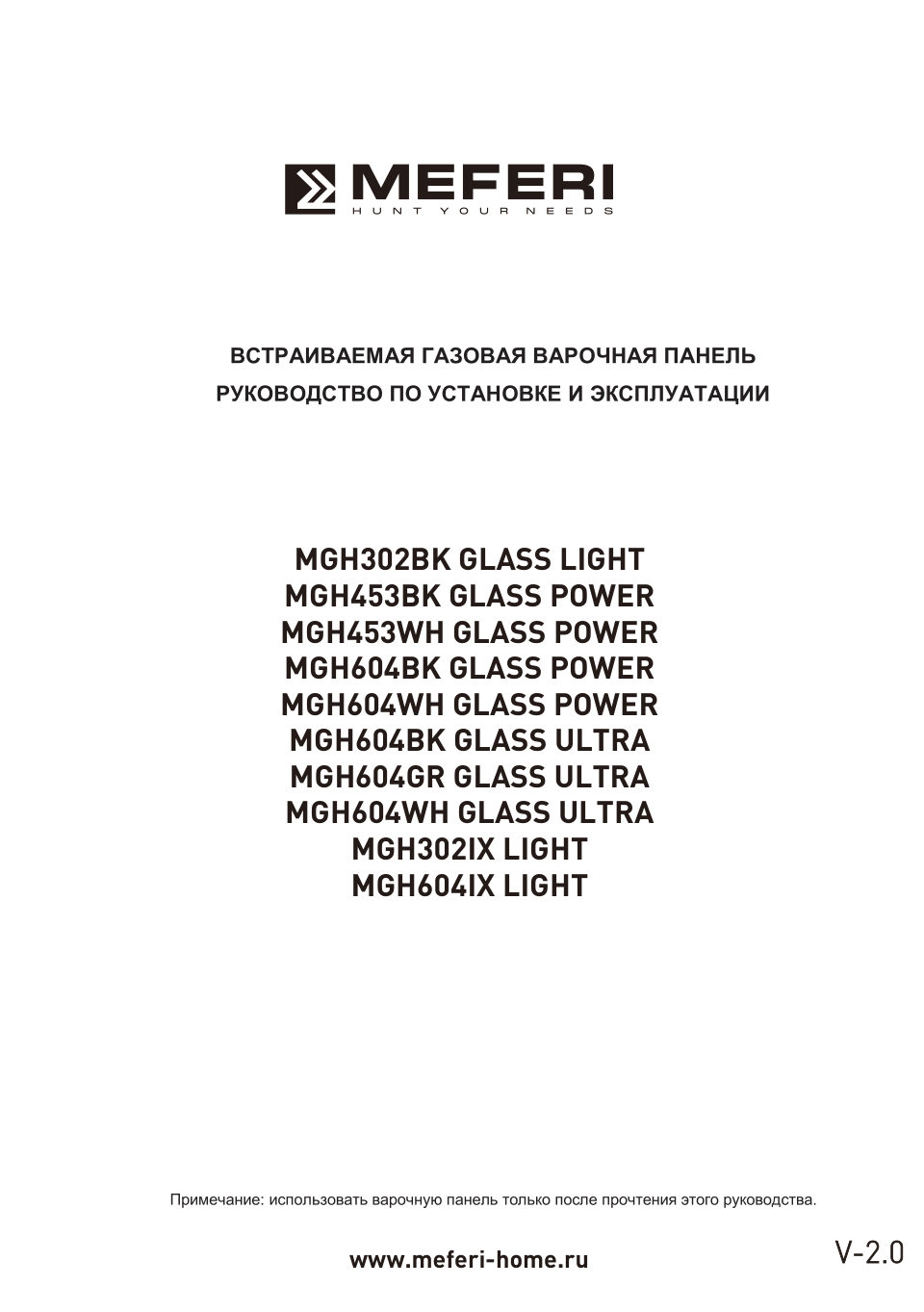 MEFERI
HUNT YOUR NEEDS

ВСТРАИВАЕМАЯ ГАЗОВАЯ ВАРОЧНАЯ ПАНЕЛЬ
РУКОВОДСТВО ПО УСТАНОВКЕ И ЭКСПЛУАТАЦИИ

MGH302BK GLASS LIGHT
MGH453BK GLASS POWER
MGH453WH GLASS POWER
MGH604BK GLASS POWER
MGH604WH GLASS POWER
MGH604BK GLASS ULTRA
MGH604GR GLASS ULTRA
MGH604WH GLASS ULTRA
MGH302IX LIGHT
MGH604IX LIGHT

Примечание: использовать варочную панель только после прочтения этого руководства.

www.meferi-home.ru

V-2.0